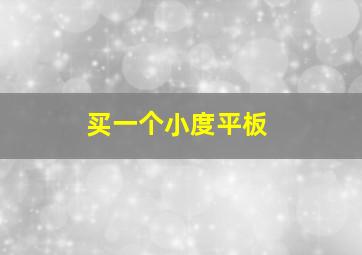 买一个小度平板